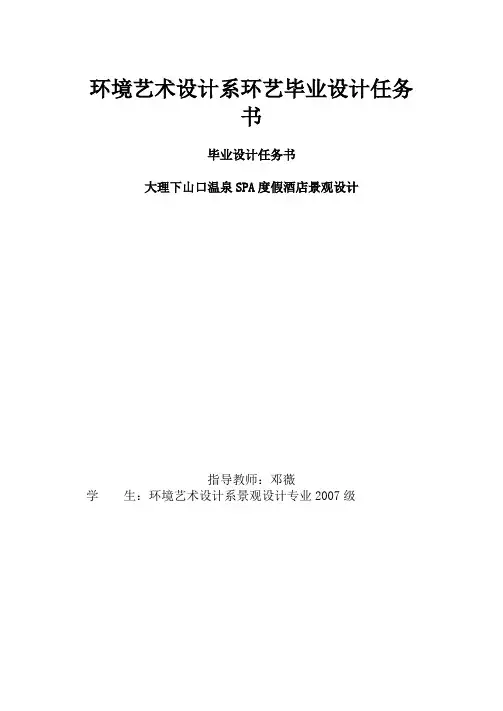 环境艺术设计系环艺毕业设计任务书

毕业设计任务书

大理下山口温泉SPA度假酒店景观设计

指导教师：邓薇
学　　生：环境艺术设计系景观设计专业2007级